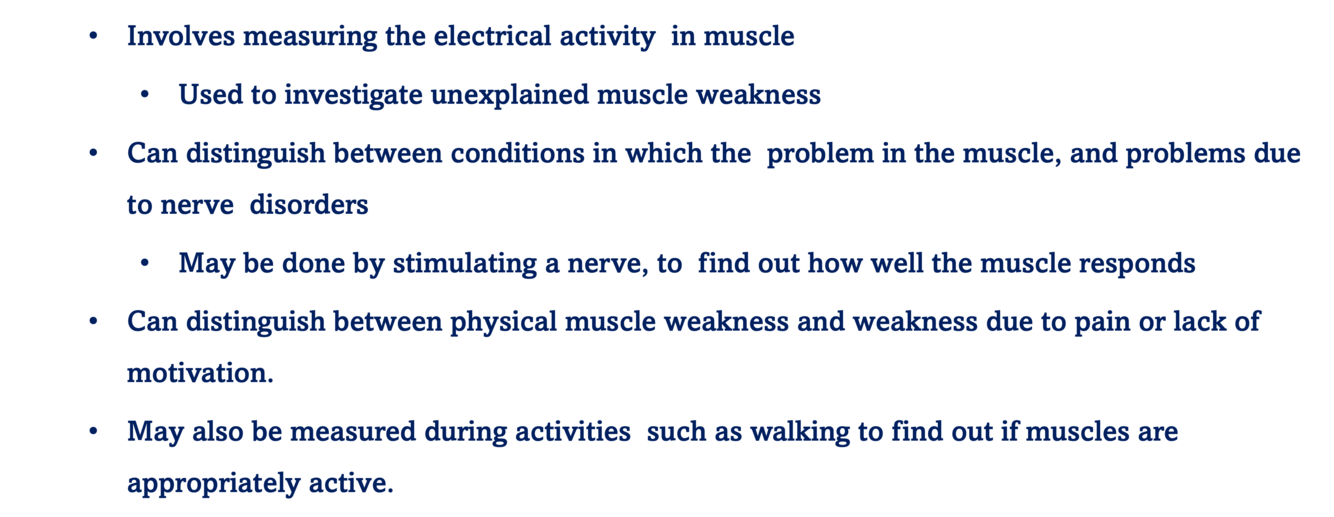 • Involves measuring the electrical activity in muscle

• Used to investigate unexplained muscle weakness

• Can distinguish between conditions in which the problem in the muscle, and problems due to nerve disorders

• May be done by stimulating a nerve, to find out how well the muscle responds

• Can distinguish between physical muscle weakness and weakness due to pain or lack of motivation.

• May also be measured during activities such as walking to find out if muscles are appropriately active.